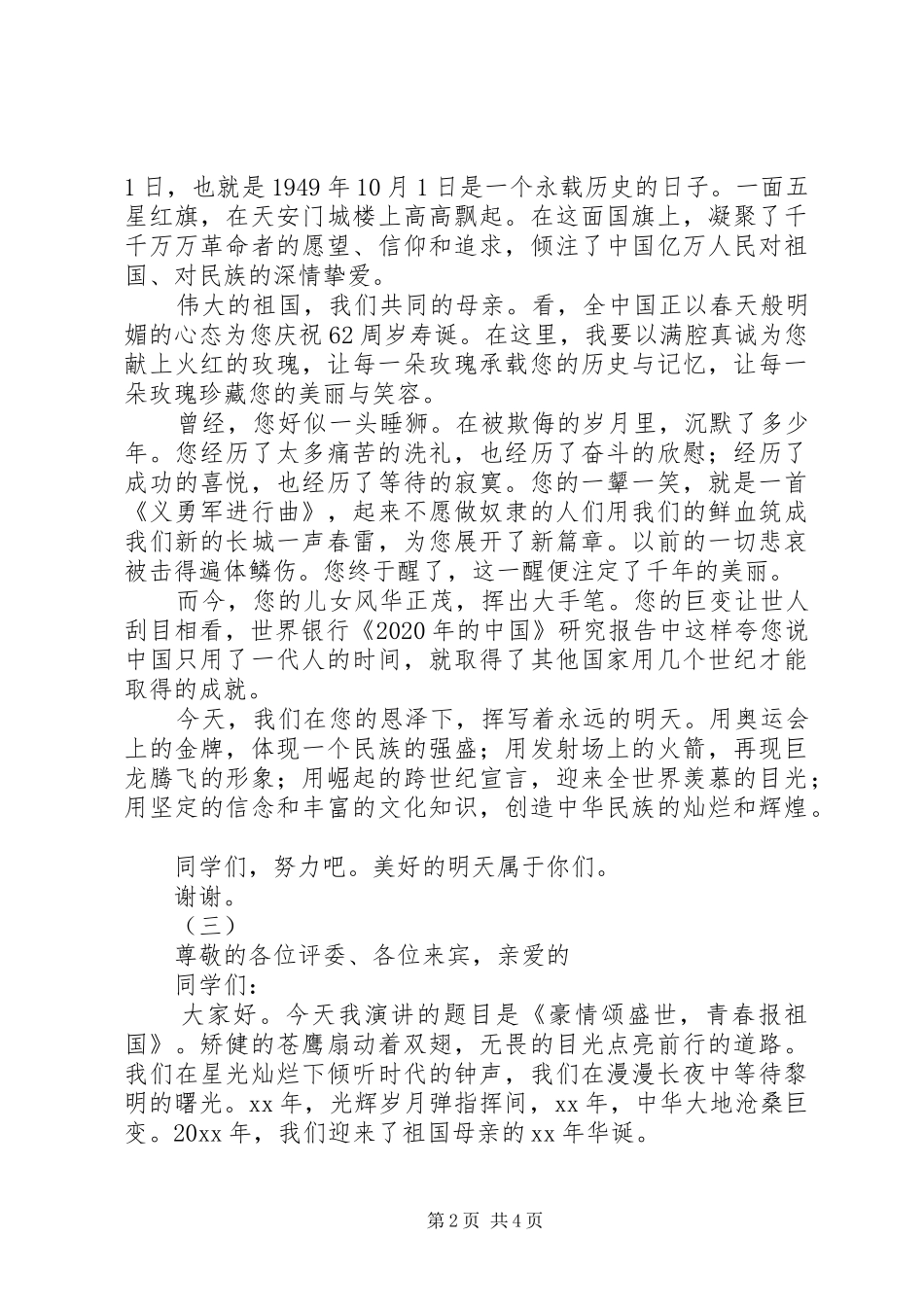 1日，也就是1949年10月1日是一个永载历史的日子。一面五星红旗，在天安门城楼上高高飘起。在这面国旗上，凝聚了千千万万革命者的愿望、信仰和追求，倾注了中国亿万人民对祖国、对民族的深情挚爱。

伟大的祖国，我们共同的母亲。看，全中国正以春天般明媚的心态为您庆祝62周岁寿诞。在这里，我要以满腔真诚为您献上火红的玫瑰，让每一朵玫瑰承载您的历史与记忆，让每一朵玫瑰珍藏您的美丽与笑容。

曾经，您好似一头睡狮。在被欺侮的岁月里，沉默了多少年。您经历了太多痛苦的洗礼，也经历了奋斗的欣慰；经历了成功的喜悦，也经历了等待的寂寞。您的一颦一笑，就是一首《义勇军进行曲》，起来不愿做奴隶的人们用我们的鲜血筑成我们新的长城一声春雷，为您展开了新篇章。以前的一切悲哀被击得遍体鳞伤。您终于醒了，这一醒便注定了千年的美丽。

而今，您的儿女风华正茂，挥出大手笔。您的巨变让世人刮目相看，世界银行《2020年的中国》研究报告中这样夸您说中国只用了一代人的时间，就取得了其他国家用几个世纪才能取得的成就。

今天，我们在您的恩泽下，挥写着永远的明天。用奥运会上的金牌，体现一个民族的强盛；用发射场上的火箭，再现巨龙腾飞的形象；用崛起的跨世纪宣言，迎来全世界羡慕的目光；用坚定的信念和丰富的文化知识，创造中华民族的灿烂和辉煌。

同学们，努力吧。美好的明天属于你们。

谢谢。

（三）

尊敬的各位评委、各位来宾，亲爱的

同学们：

大家好。今天我演讲的题目是《豪情颂盛世，青春报祖国》。矫健的苍鹰扇动着双翅，无畏的目光点亮前行的道路。我们在星光灿烂下倾听时代的钟声，我们在漫漫长夜中等待黎明的曙光。xx年，光辉岁月弹指挥间，xx年，中华大地沧桑巨变。20xx年，我们迎来了祖国母亲的xx年华诞。

第2页 共4页